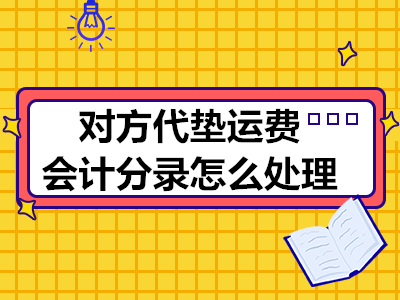 对方代垫运费
会计分录怎么处理